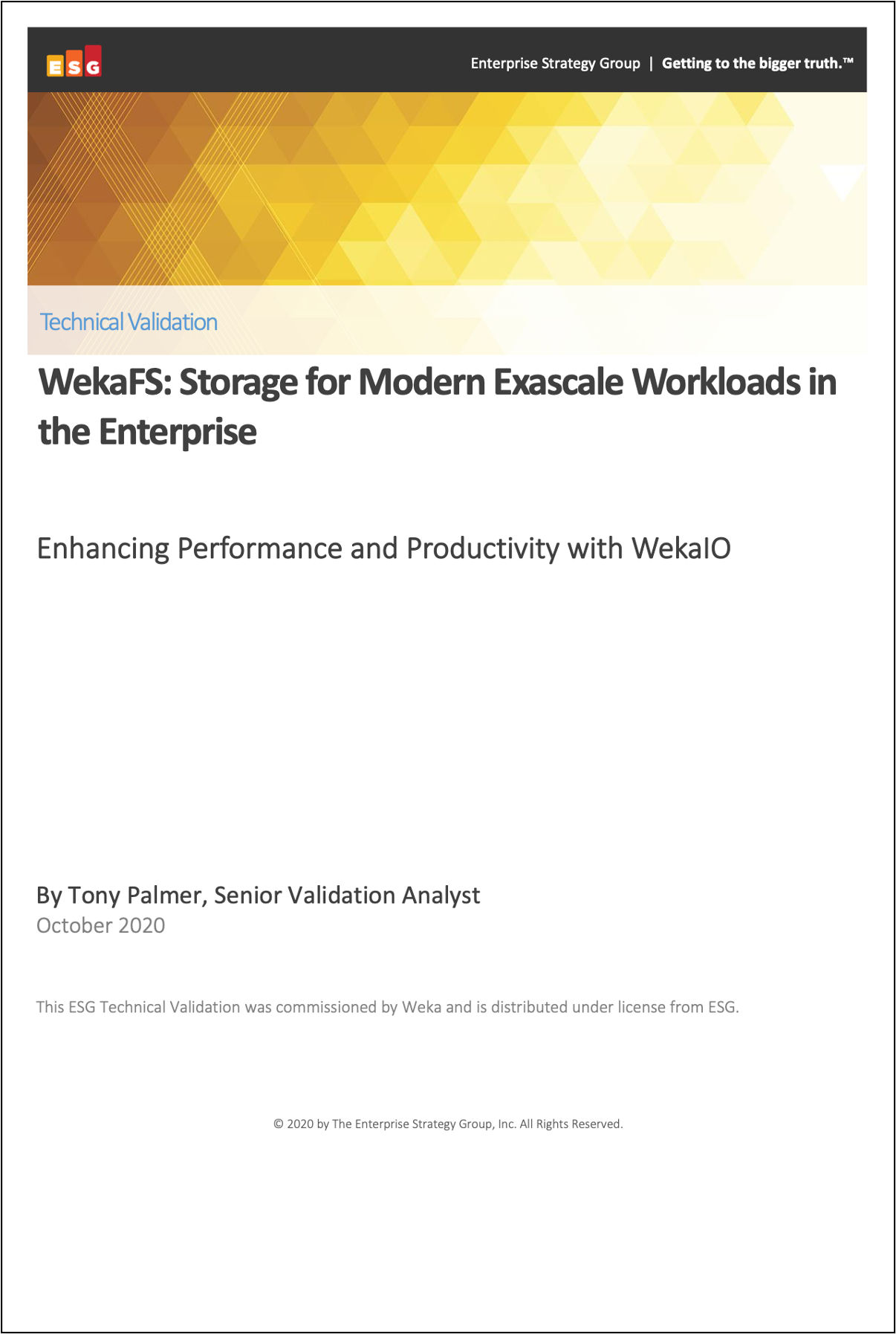 ESG

Enterprise Strategy Group | Getting to the bigger truth.™

Technical Validation

WekaFS: Storage for Modern Exascale Workloads in the Enterprise

Enhancing Performance and Productivity with WekaIO

By Tony Palmer, Senior Validation Analyst
October 2020

This ESG Technical Validation was commissioned by Weka and is distributed under license from ESG.

© 2020 by The Enterprise Strategy Group, Inc. All Rights Reserved.